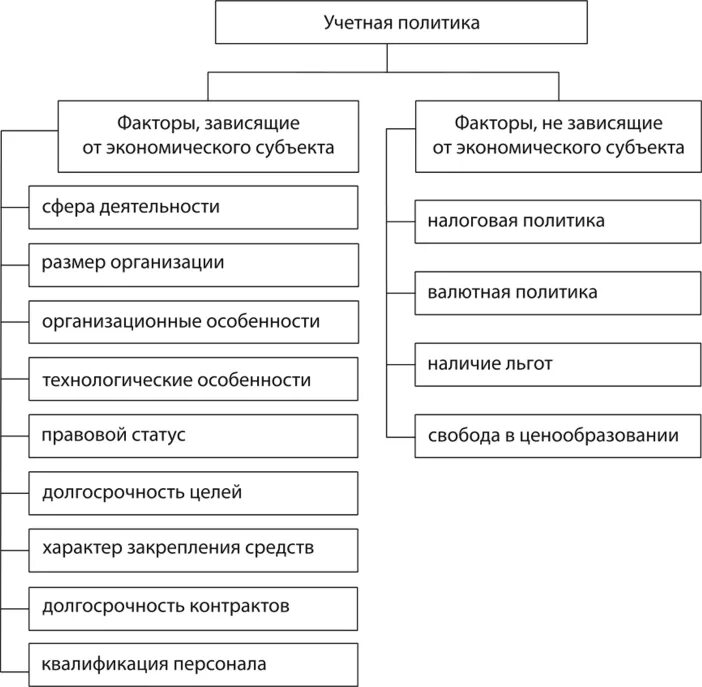 Учетная политика

Факторы, зависящие от экономического субъекта

сфера деятельности

размер организации

организационные особенности

технологические особенности

правовой статус

долгосрочность целей

характер закрепления средств

долгосрочность контрактов

квалификация персонала

Факторы, не зависящие от экономического субъекта

налоговая политика

валютная политика

наличие льгот

свобода в ценообразовании